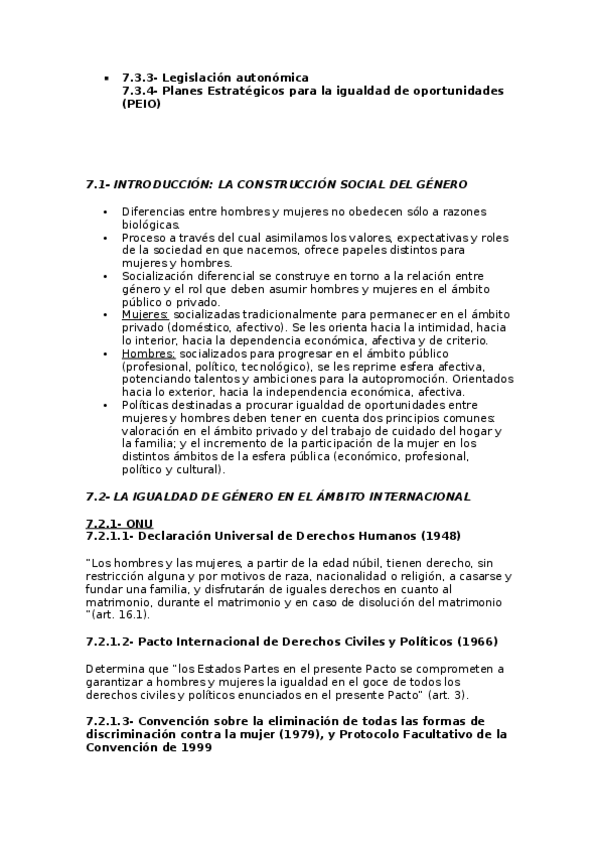 • 7.3.3- Legislación autonómica
7.3.4- Planes Estratégicos para la igualdad de oportunidades (PEIO)

7.1- INTRODUCCIÓN: LA CONSTRUCCIÓN SOCIAL DEL GÉNERO

• Diferencias entre hombres y mujeres no obedecen sólo a razones biológicas.
• Proceso a través del cual asimilamos los valores, expectativas y roles de la sociedad en que nacemos, ofrece papeles distintos para mujeres y hombres.
• Socialización diferencial se construye en torno a la relación entre género y el rol que deben asumir hombres y mujeres en el ámbito público o privado.
• Mujeres: socializadas tradicionalmente para permanecer en el ámbito privado (doméstico, afectivo). Se les orienta hacia la intimidad, hacia lo interior, hacia la dependencia económica, afectiva y de criterio.
• Hombres: socializados para progresar en el ámbito público (profesional, político, tecnológico), se les reprime esfera afectiva, potenciando talentos y ambiciones para la autopromoción. Orientados hacia lo exterior, hacia la independencia económica, afectiva.
• Políticas destinadas a procurar igualdad de oportunidades entre mujeres y hombres deben tener en cuenta dos principios comunes: valoración en el ámbito privado y del trabajo de cuidado del hogar y la familia; y el incremento de la participación de la mujer en los distintos ámbitos de la esfera pública (económico, profesional, político y cultural).

7.2- LA IGUALDAD DE GÉNERO EN EL ÁMBITO INTERNACIONAL

7.2.1- ONU
7.2.1.1- Declaración Universal de Derechos Humanos (1948)

"Los hombres y las mujeres, a partir de la edad núbil, tienen derecho, sin restricción alguna y por motivos de raza, nacionalidad o religión, a casarse y fundar una familia, y disfrutarán de iguales derechos en cuanto al matrimonio, durante el matrimonio y en caso de disolución del matrimonio "(art. 16.1).

7.2.1.2- Pacto Internacional de Derechos Civiles y Políticos (1966)

Determina que "los Estados Partes en el presente Pacto se comprometen a garantizar a hombres y mujeres la igualdad en el goce de todos los derechos civiles y políticos enunciados en el presente Pacto" (art. 3).

7.2.1.3- Convención sobre la eliminación de todas las formas de discriminación contra la mujer (1979), y Protocolo Facultativo de la Convención de 1999